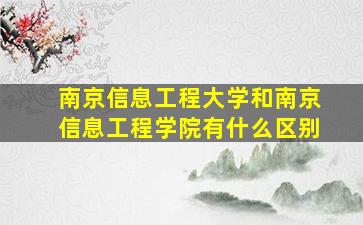 南京信息工程大学和南京信息工程学院有什么区别